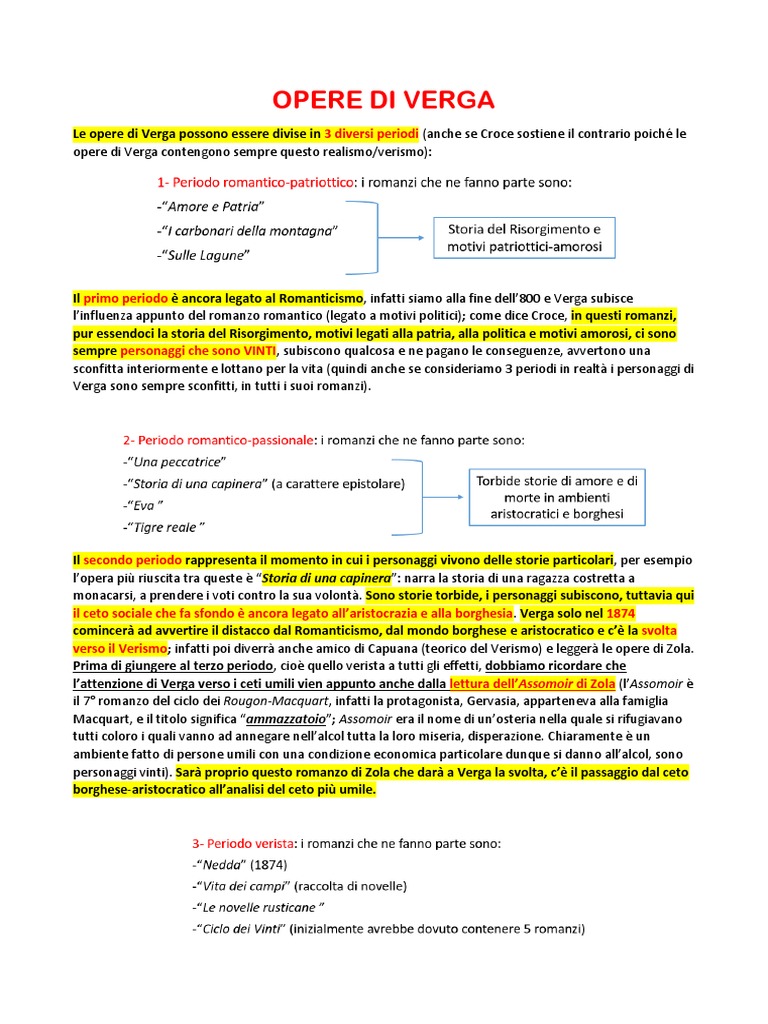 OPERE DI VERGA

Le opere di Verga possono essere divise in 3 diversi periodi (anche se Croce sostiene il contrario poiché le opere di Verga contengono sempre questo realismo/verismo):

1- Periodo romantico-patriottico: i romanzi che ne fanno parte sono:
-"Amore e Patria"
-"I carbonari della montagna"
-"Sulle Lagune"

Storia del Risorgimento e motivi patriottici-amorosi

Il primo periodo è ancora legato al Romanticismo, infatti siamo alla fine dell'800 e Verga subisce l'influenza appunto del romanzo romantico (legato a motivi politici); come dice Croce, in questi romanzi, pur essendoci la storia del Risorgimento, motivi legati alla patria, alla politica e motivi amorosi, ci sono sempre personaggi che sono VINTI, subiscono qualcosa e ne pagano le conseguenze, avvertono una sconfitta interiormente e lottano per la vita (quindi anche se consideriamo 3 periodi in realtà i personaggi di Verga sono sempre sconfitti, in tutti i suoi romanzi).

2- Periodo romantico-passionale: i romanzi che ne fanno parte sono:
-"Una peccatrice"
-"Storia di una capinera" (a carattere epistolare)
-"Eva "
-"Tigre reale "

Torbide storie di amore e di morte in ambienti aristocratici e borghesi

Il secondo periodo rappresenta il momento in cui i personaggi vivono delle storie particolari, per esempio l'opera più riuscita tra queste è "Storia di una capinera": narra la storia di una ragazza costretta a monacarsi, a prendere i voti contro la sua volontà. Sono storie torbide, i personaggi subiscono, tuttavia qui il ceto sociale che fa sfondo è ancora legato all'aristocrazia e alla borghesia. Verga solo nel 1874 comincerà ad avvertire il distacco dal Romanticismo, dal mondo borghese e aristocratico e c'è la svolta verso il Verismo; infatti poi diverrà anche amico di Capuana (teorico del Verismo) e leggerà le opere di Zola. Prima di giungere al terzo periodo, cioè quello verista a tutti gli effetti, dobbiamo ricordare che l'attenzione di Verga verso i ceti umili vien appunto anche dalla lettura dell'Assomoir di Zola (l'Assomoir è il 7° romanzo del ciclo dei Rougon-Macquart, infatti la protagonista, Gervasia, apparteneva alla famiglia Macquart, e il titolo significa "ammazzatoio"; Assomoir era il nome di un'osteria nella quale si rifugiavano tutti coloro i quali vanno ad annegare nell'alcol tutta la loro miseria, disperazione. Chiaramente è un ambiente fatto di persone umili con una condizione economica particolare dunque si danno all'alcol, sono personaggi vinti). Sarà proprio questo romanzo di Zola che darà a Verga la svolta, c'è il passaggio dal ceto borghese-aristocratico all'analisi del ceto più umile.

3- Periodo verista: i romanzi che ne fanno parte sono:
-"Nedda" (1874)
-"Vita dei campi" (raccolta di novelle)
-"Le novelle rusticane "
-"Ciclo dei Vinti" (inizialmente avrebbe dovuto contenere 5 romanzi)